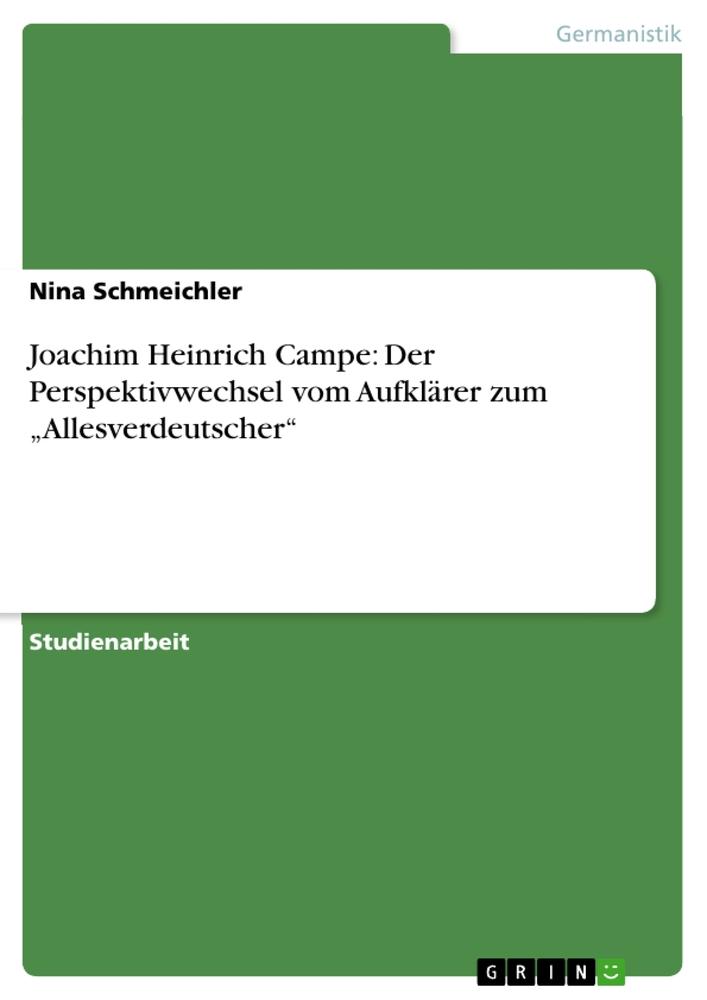 Germanistik

Nina Schmeichler

Joachim Heinrich Campe: Der Perspektivwechsel vom Aufklärer zum „Allesverdeutscher“

Studienarbeit

GRIN